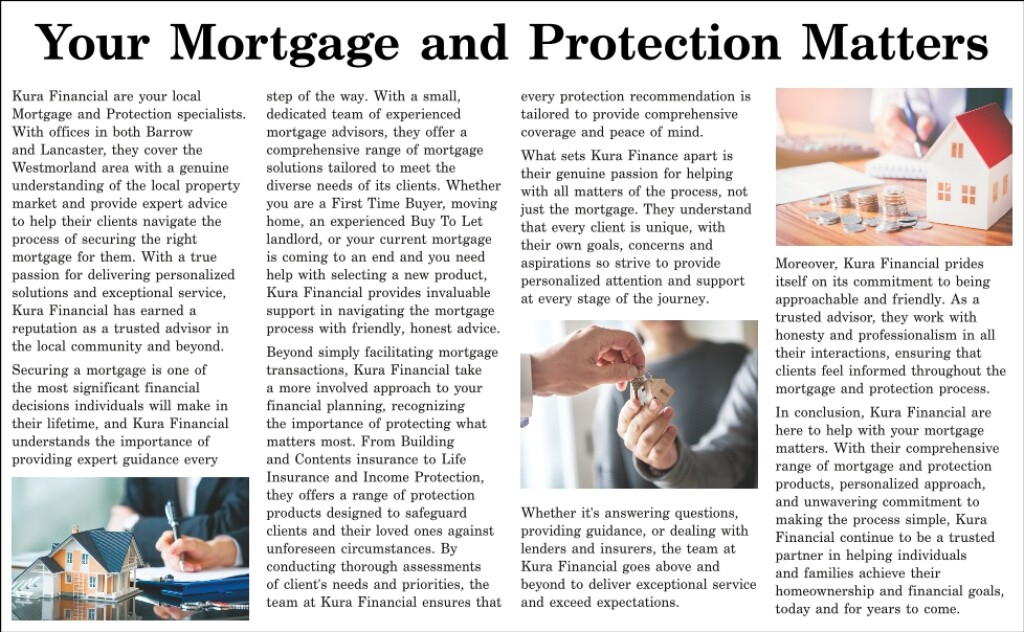 Your Mortgage and Protection Matters

Kura Financial are your local Mortgage and Protection specialists. With offices in both Barrow and Lancaster, they cover the Westmorland area with a genuine understanding of the local property market and provide expert advice to help their clients navigate the process of securing the right mortgage for them. With a true passion for delivering personalized solutions and exceptional service, Kura Financial has earned a reputation as a trusted advisor in the local community and beyond.

Securing a mortgage is one of the most significant financial decisions individuals will make in their lifetime, and Kura Financial understands the importance of providing expert guidance every step of the way. With a small, dedicated team of experienced mortgage advisors, they offer a comprehensive range of mortgage solutions tailored to meet the diverse needs of its clients. Whether you are a First Time Buyer, moving home, an experienced Buy To Let landlord, or your current mortgage is coming to an end and you need help with selecting a new product, Kura Financial provides invaluable support in navigating the mortgage process with friendly, honest advice.

Beyond simply facilitating mortgage transactions, Kura Financial take a more involved approach to your financial planning, recognizing the importance of protecting what matters most. From Building and Contents insurance to Life Insurance and Income Protection, they offers a range of protection products designed to safeguard clients and their loved ones against unforeseen circumstances. By conducting thorough assessments of client's needs and priorities, the team at Kura Financial ensures that every protection recommendation is tailored to provide comprehensive coverage and peace of mind.

What sets Kura Finance apart is their genuine passion for helping with all matters of the process, not just the mortgage. They understand that every client is unique, with their own goals, concerns and aspirations so strive to provide personalized attention and support at every stage of the journey.

Whether it's answering questions, providing guidance, or dealing with lenders and insurers, the team at Kura Financial goes above and beyond to deliver exceptional service and exceed expectations.

Moreover, Kura Financial prides itself on its commitment to being approachable and friendly. As a trusted advisor, they work with honesty and professionalism in all their interactions, ensuring that clients feel informed throughout the mortgage and protection process.

In conclusion, Kura Financial are here to help with your mortgage matters. With their comprehensive range of mortgage and protection products, personalized approach, and unwavering commitment to making the process simple, Kura Financial continue to be a trusted partner in helping individuals and families achieve their homeownership and financial goals, today and for years to come.